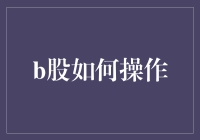 b股如何操作